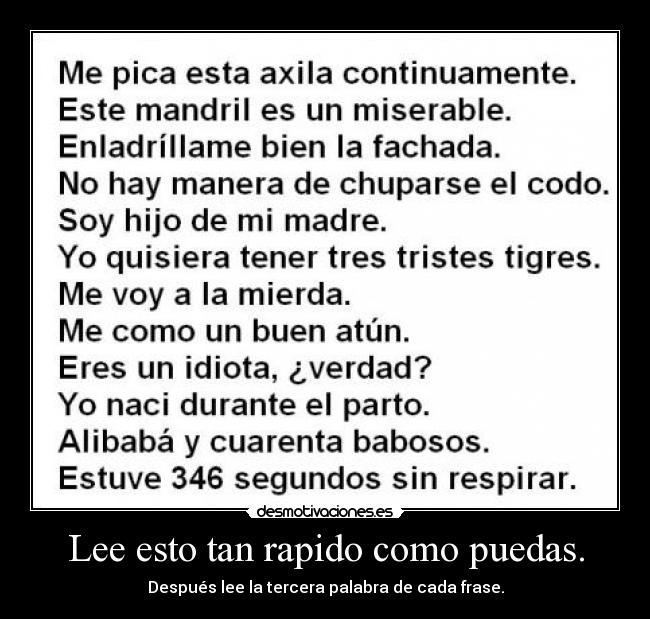 Me pica esta axila continuamente.
Este mandril es un miserable.
Enladríllame bien la fachada.
No hay manera de chuparse el codo.
Soy hijo de mi madre.
Yo quisiera tener tres tristes tigres.
Me voy a la mierda.
Me como un buen atún.
Eres un idiota, ¿verdad?
Yo naci durante el parto.
Alibabá y cuarenta babosos.
Estuve 346 segundos sin respirar.

desmotivaciones.es

Lee esto tan rapido como puedas.

Después lee la tercera palabra de cada frase.